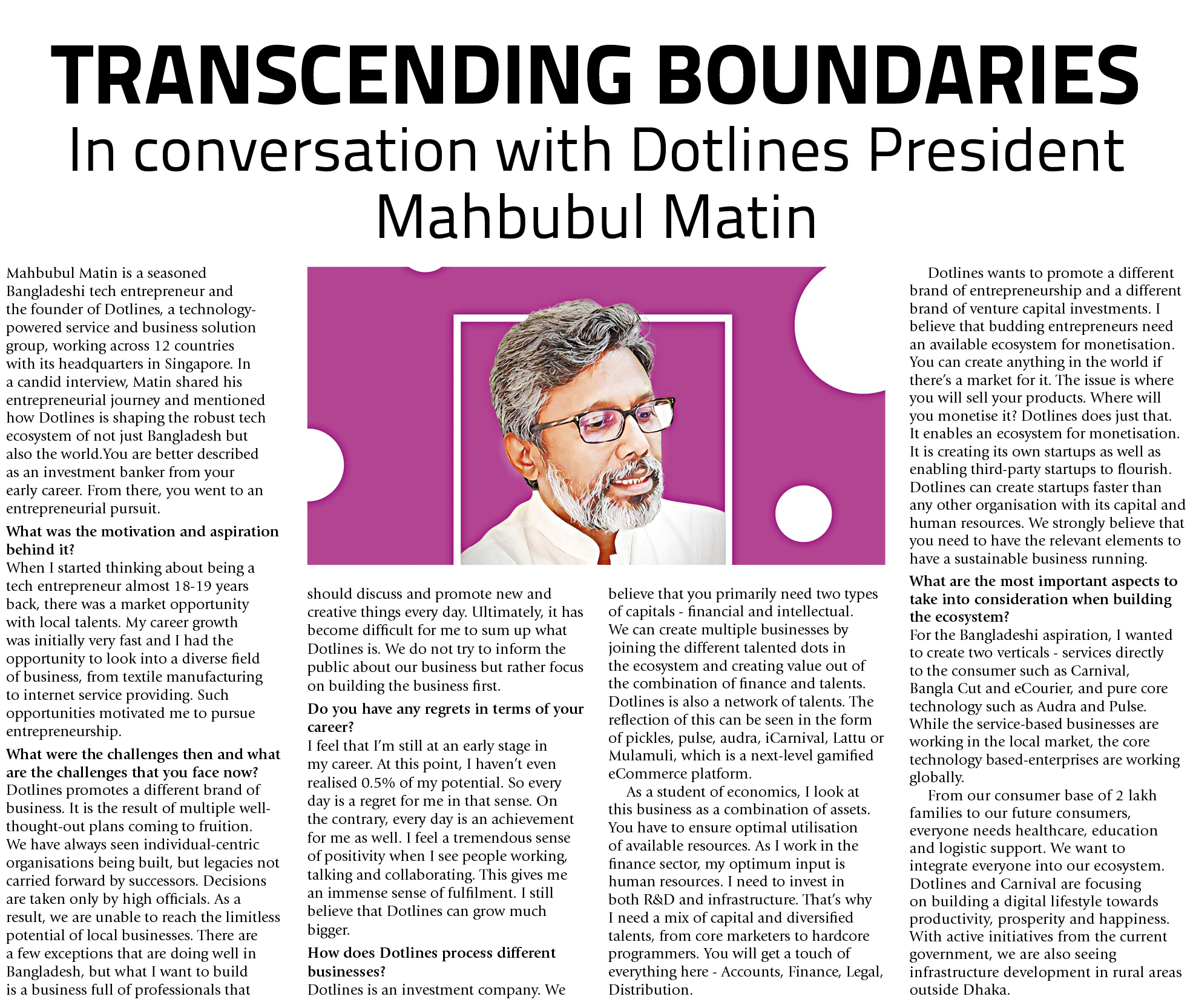 TRANSCENDING BOUNDARIES
In conversation with Dotlines President Mahbubul Matin

Mahbubul Matin is a seasoned Bangladeshi tech entrepreneur and the founder of Dotlines, a technology-powered service and business solution group, working across 12 countries with its headquarters in Singapore. In a candid interview, Matin shared his entrepreneurial journey and mentioned how Dotlines is shaping the robust tech ecosystem of not just Bangladesh but also the world.You are better described as an investment banker from your early career. From there, you went to an entrepreneurial pursuit.

What was the motivation and aspiration behind it?
When I started thinking about being a tech entrepreneur almost 18-19 years back, there was a market opportunity with local talents. My career growth was initially very fast and I had the opportunity to look into a diverse field of business, from textile manufacturing to internet service providing. Such opportunities motivated me to pursue entrepreneurship.

What were the challenges then and what are the challenges that you face now?
Dotlines promotes a different brand of business. It is the result of multiple well-thought-out plans coming to fruition. We have always seen individual-centric organisations being built, but legacies not carried forward by successors. Decisions are taken only by high officials. As a result, we are unable to reach the limitless potential of local businesses. There are a few exceptions that are doing well in Bangladesh, but what I want to build is a business full of professionals that should discuss and promote new and creative things every day. Ultimately, it has become difficult for me to sum up what Dotlines is. We do not try to inform the public about our business but rather focus on building the business first.

Do you have any regrets in terms of your career?
I feel that I'm still at an early stage in my career. At this point, I haven't even realised 0.5% of my potential. So every day is a regret for me in that sense. On the contrary, every day is an achievement for me as well. I feel a tremendous sense of positivity when I see people working, talking and collaborating. This gives me an immense sense of fulfilment. I still believe that Dotlines can grow much bigger.

How does Dotlines process different businesses?
Dotlines is an investment company. We believe that you primarily need two types of capitals - financial and intellectual. We can create multiple businesses by joining the different talented dots in the ecosystem and creating value out of the combination of finance and talents. Dotlines is also a network of talents. The reflection of this can be seen in the form of pickles, pulse, audra, iCarnival, Lattu or Mulamuli, which is a next-level gamified eCommerce platform.

As a student of economics, I look at this business as a combination of assets. You have to ensure optimal utilisation of available resources. As I work in the finance sector, my optimum input is human resources. I need to invest in both R&D and infrastructure. That's why I need a mix of capital and diversified talents, from core marketers to hardcore programmers. You will get a touch of everything here - Accounts, Finance, Legal, Distribution.

Dotlines wants to promote a different brand of entrepreneurship and a different brand of venture capital investments. I believe that budding entrepreneurs need an available ecosystem for monetisation. You can create anything in the world if there's a market for it. The issue is where you will sell your products. Where will you monetise it? Dotlines does just that. It enables an ecosystem for monetisation. It is creating its own startups as well as enabling third-party startups to flourish. Dotlines can create startups faster than any other organisation with its capital and human resources. We strongly believe that you need to have the relevant elements to have a sustainable business running.

What are the most important aspects to take into consideration when building the ecosystem?
For the Bangladeshi aspiration, I wanted to create two verticals - services directly to the consumer such as Carnival, Bangla Cut and eCourier, and pure core technology such as Audra and Pulse. While the service-based businesses are working in the local market, the core technology based-enterprises are working globally.

From our consumer base of 2 lakh families to our future consumers, everyone needs healthcare, education and logistic support. We want to integrate everyone into our ecosystem. Dotlines and Carnival are focusing on building a digital lifestyle towards productivity, prosperity and happiness. With active initiatives from the current government, we are also seeing infrastructure development in rural areas outside Dhaka.